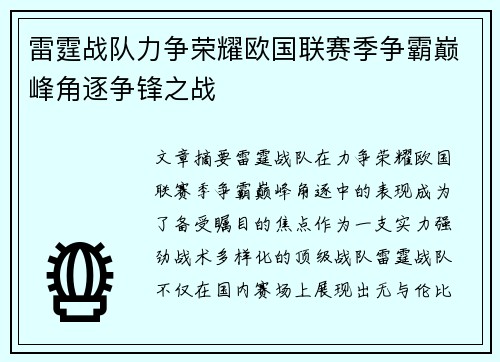 雷霆战队力争荣耀欧国联赛季争霸巅峰角逐争锋之战

文章摘要雷霆战队在力争荣耀欧国联赛季争霸巅峰角逐中的表现成为了备受瞩目的焦点作为一支实力强劲战术多样化的顶级战队雷霆战队不仅在国内赛场上展现出无与伦比